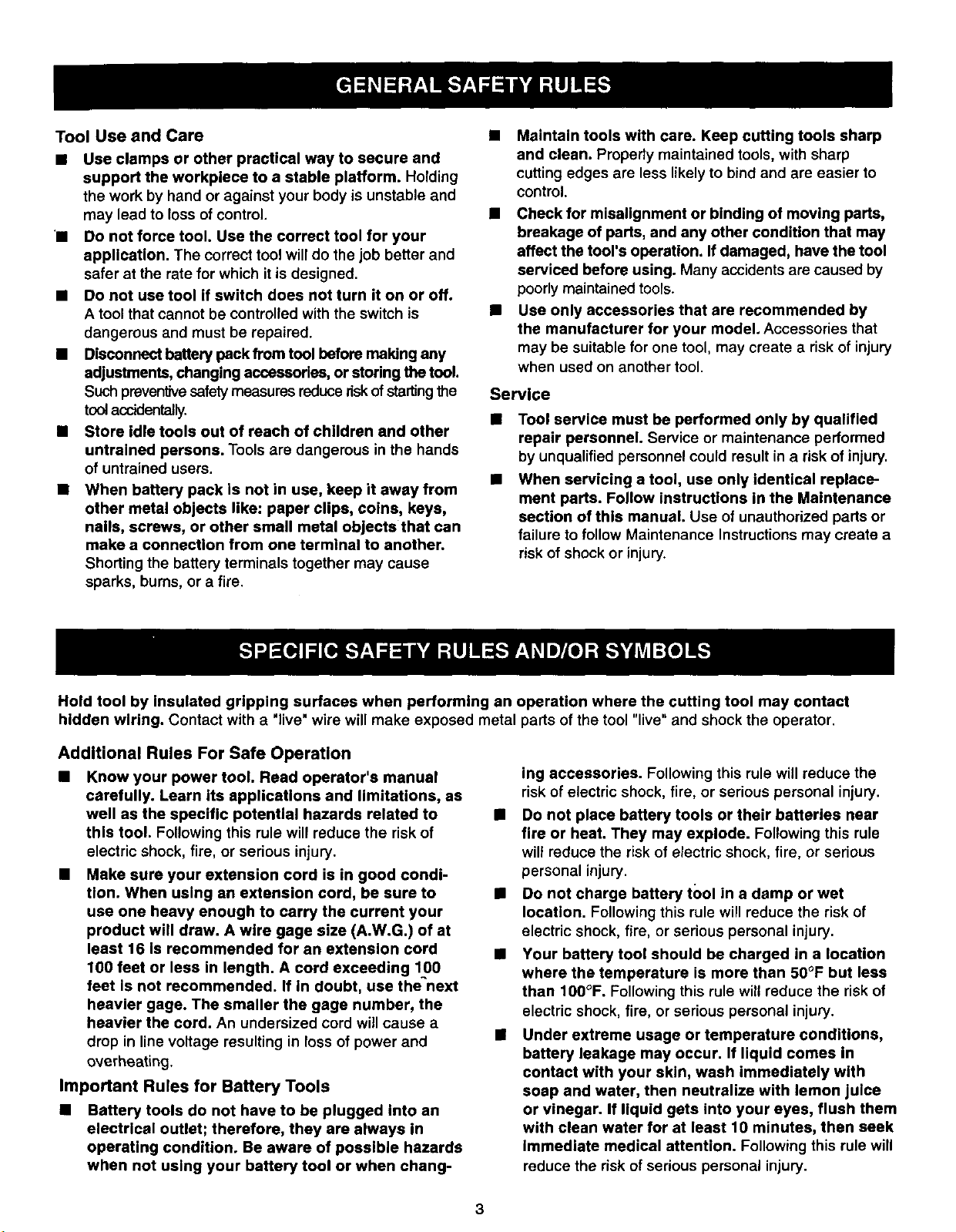 GENERAL SAFETY RULES

Tool Use and Care

■ Use clamps or other practical way to secure and support the workpiece to a stable platform. Holding the work by hand or against your body is unstable and may lead to loss of control.

■ Do not force tool. Use the correct tool for your application. The correct tool will do the job better and safer at the rate for which it is designed.

■ Do not use tool if switch does not turn it on or off. A tool that cannot be controlled with the switch is dangerous and must be repaired.

■ Disconnect battery pack from tool before making any adjustments, changing accessories, or storing the tool. Such preventive safety measures reduce risk of starting the tool accidentally.

■ Store idle tools out of reach of children and other untrained persons. Tools are dangerous in the hands of untrained users.

■ When battery pack is not in use, keep it away from other metal objects like: paper clips, coins, keys, nails, screws, or other small metal objects that can make a connection from one terminal to another. Shorting the battery terminals together may cause sparks, burns, or a fire.

■ Maintain tools with care. Keep cutting tools sharp and clean. Properly maintained tools, with sharp cutting edges are less likely to bind and are easier to control.

■ Check for misalignment or binding of moving parts, breakage of parts, and any other condition that may affect the tool's operation. If damaged, have the tool serviced before using. Many accidents are caused by poorly maintained tools.

■ Use only accessories that are recommended by the manufacturer for your model. Accessories that may be suitable for one tool, may create a risk of injury when used on another tool.

Service

■ Tool service must be performed only by qualified repair personnel. Service or maintenance performed by unqualified personnel could result in a risk of injury.

■ When servicing a tool, use only identical replacement parts. Follow instructions in the Maintenance section of this manual. Use of unauthorized parts or failure to follow Maintenance Instructions may create a risk of shock or injury.

SPECIFIC SAFETY RULES AND/OR SYMBOLS

Hold tool by insulated gripping surfaces when performing an operation where the cutting tool may contact hidden wiring. Contact with a "live" wire will make exposed metal parts of the tool "live" and shock the operator.

Additional Rules For Safe Operation

■ Know your power tool. Read operator's manual carefully. Learn its applications and limitations, as well as the specific potential hazards related to this tool. Following this rule will reduce the risk of electric shock, fire, or serious injury.

■ Make sure your extension cord is in good condition. When using an extension cord, be sure to use one heavy enough to carry the current your product will draw. A wire gage size (A.W.G.) of at least 16 is recommended for an extension cord 100 feet or less in length. A cord exceeding 100 feet is not recommended. If in doubt, use the next heavier gage. The smaller the gage number, the heavier the cord. An undersized cord will cause a drop in line voltage resulting in loss of power and overheating.

Important Rules for Battery Tools

■ Battery tools do not have to be plugged into an electrical outlet; therefore, they are always in operating condition. Be aware of possible hazards when not using your battery tool or when changing accessories. Following this rule will reduce the risk of electric shock, fire, or serious personal injury.

■ Do not place battery tools or their batteries near fire or heat. They may explode. Following this rule will reduce the risk of electric shock, fire, or serious personal injury.

■ Do not charge battery tool in a damp or wet location. Following this rule will reduce the risk of electric shock, fire, or serious personal injury.

■ Your battery tool should be charged in a location where the temperature is more than 50°F but less than 100°F. Following this rule will reduce the risk of electric shock, fire, or serious personal injury.

■ Under extreme usage or temperature conditions, battery leakage may occur. If liquid comes in contact with your skin, wash immediately with soap and water, then neutralize with lemon juice or vinegar. If liquid gets into your eyes, flush them with clean water for at least 10 minutes, then seek immediate medical attention. Following this rule will reduce the risk of serious personal injury.

3